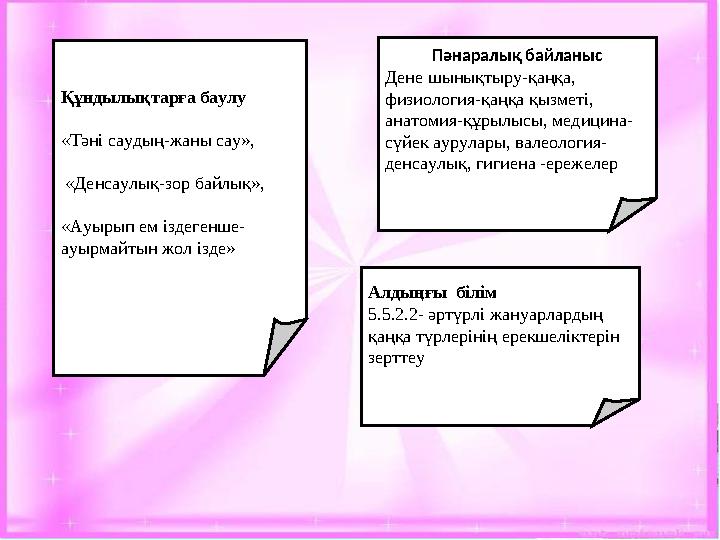 Құндылықтарға баулу

«Тәні саудың-жаны сау»,

«Денсаулық-зор байлық»,

«Ауырып ем іздегенше-ауырмайтын жол ізде»

Пәнаралық байланыс
Дене шынықтыру-қаңқа, физиология-қаңқа қызметі, анатомия-құрылысы, медицина-сүйек аурулары, валеология-денсаулық, гигиена -ережелер

Алдыңғы білім
5.5.2.2- әртүрлі жануарлардың қаңқа түрлерінің ерекшеліктерін зерттеу